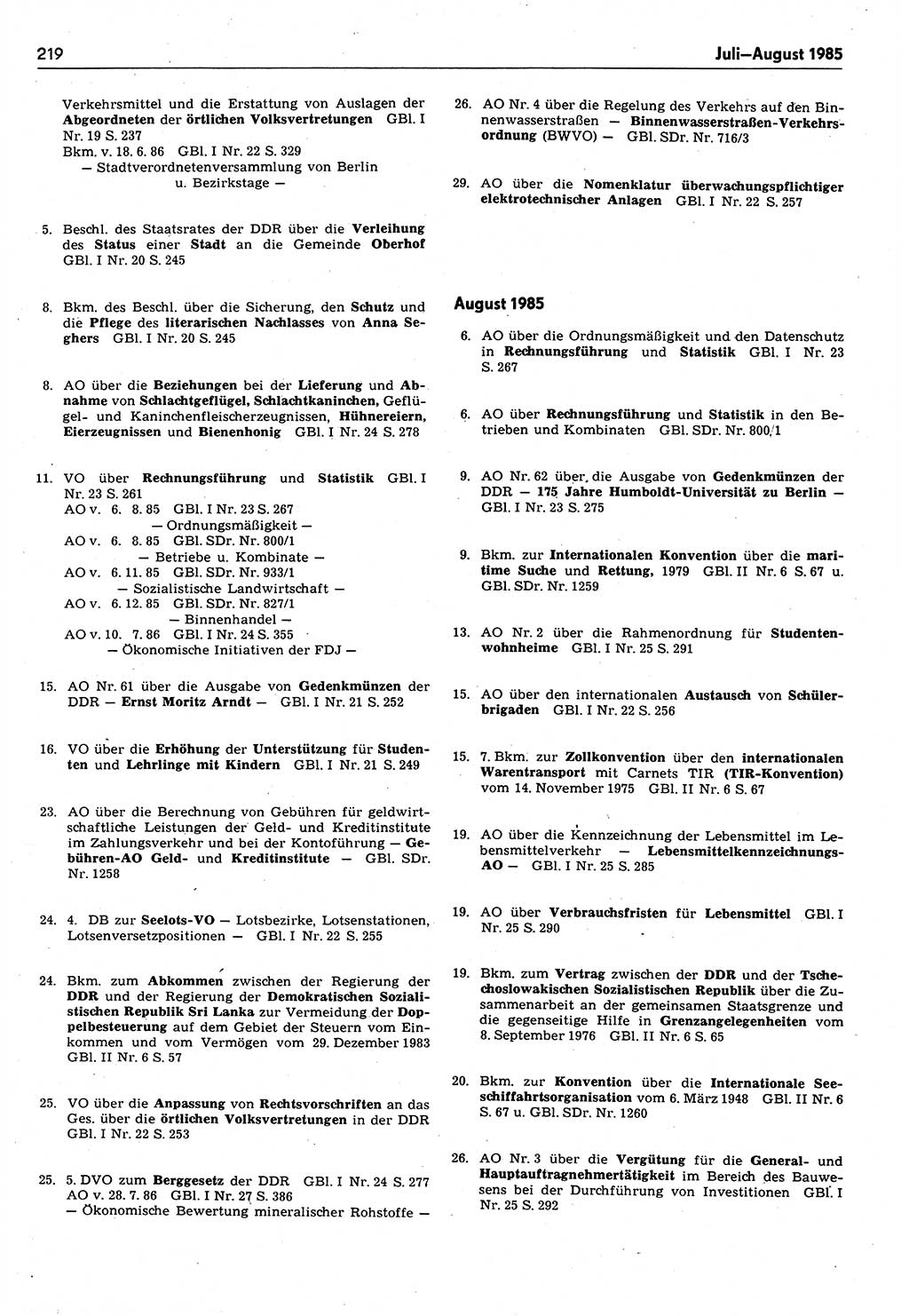 219

Juli—August 1985

Verkehrsmittel und die Erstattung von Auslagen der Abgeordneten der örtlichen Volksvertretungen GBl. I Nr. 19 S. 237
Bkm. v. 18. 6. 86 GBl. I Nr. 22 S. 329
— Stadtverordnetenversammlung von Berlin u. Bezirkstage —

5. Beschl. des Staatsrates der DDR über die Verleihung des Status einer Stadt an die Gemeinde Oberhof GBl. I Nr. 20 S. 245

8. Bkm. des Beschl. über die Sicherung, den Schutz und die Pflege des literarischen Nachlasses von Anna Seghers GBl. I Nr. 20 S. 245

8. AO über die Beziehungen bei der Lieferung und Abnahme von Schlachtgeflügel, Schlachtkaninchen, Geflügel- und Kaninchenfleischerzeugnissen, Hühnereiern, Eierzeugnissen und Bienenhonig GBl. I Nr. 24 S. 278

11. VO über Rechnungsführung und Statistik GBl. I Nr. 23 S. 261
AO v. 6. 8. 85 GBl. I Nr. 23 S. 267
— Ordnungsmäßigkeit —
AO v. 6. 8. 85 GBl. SDr. Nr. 800/1
— Betriebe u. Kombinate —
AO v. 6. 11. 85 GBl. SDr. Nr. 933/1
— Sozialistische Landwirtschaft —
AO v. 6. 12. 85 GBl. SDr. Nr. 827/1
— Binnenhandel —
AO v. 10. 7. 86 GBl. I Nr. 24 S. 355
— Ökonomische Initiativen der FDJ —

15. AO Nr. 61 über die Ausgabe von Gedenkmünzen der DDR — Ernst Moritz Arndt — GBl. I Nr. 21 S. 252

16. VO über die Erhöhung der Unterstützung für Studenten und Lehrlinge mit Kindern GBl. I Nr. 21 S. 249

23. AO über die Berechnung von Gebühren für geldwirtschaftliche Leistungen der Geld- und Kreditinstitute im Zahlungsverkehr und bei der Kontoführung — Gebühren-AO Geld- und Kreditinstitute — GBl. SDr. Nr. 1258

24. 4. DB zur Seelots-VO — Lotsbezirke, Lotsenstationen, Lotsenversetzpositionen — GBl. I Nr. 22 S. 255

24. Bkm. zum Abkommen zwischen der Regierung der DDR und der Regierung der Demokratischen Sozialistischen Republik Sri Lanka zur Vermeidung der Doppelbesteuerung auf dem Gebiet der Steuern vom Einkommen und vom Vermögen vom 29. Dezember 1983 GBl. II Nr. 6 S. 57

25. VO über die Anpassung von Rechtsvorschriften an das Ges. über die örtlichen Volksvertretungen in der DDR GBl. I Nr. 22 S. 253

25. 5. DVO zum Berggesetz der DDR GBl. I Nr. 24 S. 277
AO v. 28. 7. 86 GBl. I Nr. 27 S. 386
— Ökonomische Bewertung mineralischer Rohstoffe —

26. AO Nr. 4 über die Regelung des Verkehrs auf den Binnenwasserstraßen — Binnenwasserstraßen-Verkehrsordnung (BWVO) — GBl. SDr. Nr. 716/3

29. AO über die Nomenklatur überwachungspflichtiger elektrotechnischer Anlagen GBl. I Nr. 22 S. 257

August 1985

6. AO über die Ordnungsmäßigkeit und den Datenschutz in Rechnungsführung und Statistik GBl. I Nr. 23 S. 267

6. AO über Rechnungsführung und Statistik in den Betrieben und Kombinaten GBl. SDr. Nr. 800/1

9. AO Nr. 62 über die Ausgabe von Gedenkmünzen der DDR — 175 Jahre Humboldt-Universität zu Berlin — GBl. I Nr. 23 S. 275

9. Bkm. zur Internationalen Konvention über die maritime Suche und Rettung, 1979 GBl. II Nr. 6 S. 67 u. GBl. SDr. Nr. 1259

13. AO Nr. 2 über die Rahmenordnung für Studentenwohnheime GBl. I Nr. 25 S. 291

15. AO über den internationalen Austausch von Schülerbrigaden GBl. I Nr. 22 S. 256

15. 7. Bkm. zur Zollkonvention über den internationalen Warentransport mit Carnets TIR (TIR-Konvention) vom 14. November 1975 GBl. II Nr. 6 S. 67

19. AO über die Kennzeichnung der Lebensmittel im Lebensmittelverkehr — Lebensmittelkennzeichnungs-AO — GBl. I Nr. 25 S. 285

19. AO über Verbrauchsfristen für Lebensmittel GBl. I Nr. 25 S. 290

19. Bkm. zum Vertrag zwischen der DDR und der Tschechoslowakischen Sozialistischen Republik über die Zusammenarbeit an der gemeinsamen Staatsgrenze und die gegenseitige Hilfe in Grenzangelegenheiten vom 8. September 1976 GBl. II Nr. 6 S. 65

20. Bkm. zur Konvention über die Internationale Seeschiffahrtsorganisation vom 6. März 1948 GBl. II Nr. 6 S. 67 u. GBl. SDr. Nr. 1260

26. AO Nr. 3 über die Vergütung für die General- und Hauptauftragnehmertätigkeit im Bereich des Bauwesens bei der Durchführung von Investitionen GBl. I Nr. 25 S. 292